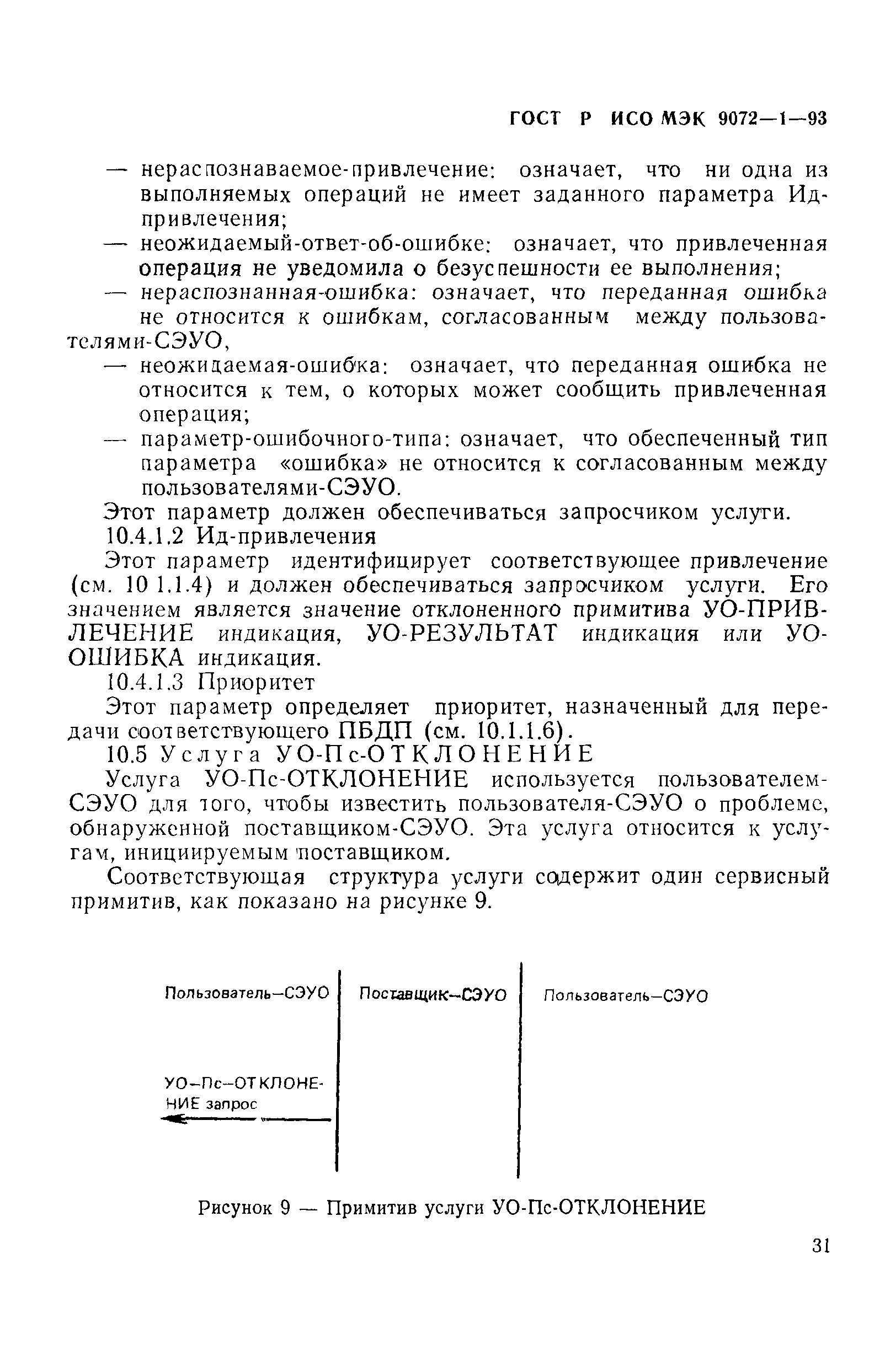 ГОСТ Р ИСО МЭК 9072—1—93

— нераспознаваемое-привлечение: означает, что ни одна из выполняемых операций не имеет заданного параметра Ид-привлечения;

— неожидаемый-ответ-об-ошибке: означает, что привлеченная операция не уведомила о безуспешности ее выполнения;

— нераспознанная-ошибка: означает, что переданная ошибка не относится к ошибкам, согласованным между пользователями-СЭУО,

— неожидаемая-ошибка: означает, что переданная ошибка не относится к тем, о которых может сообщить привлеченная операция;

— параметр-ошибочного-типа: означает, что обеспеченный тип параметра «ошибка» не относится к согласованным между пользователями-СЭУО.

Этот параметр должен обеспечиваться запросчиком услуги.

10.4.1.2 Ид-привлечения

Этот параметр идентифицирует соответствующее привлечение (см. 10 1.1.4) и должен обеспечиваться запросчиком услуги. Его значением является значение отклоненного примитива УО-ПРИВЛЕЧЕНИЕ индикация, УО-РЕЗУЛЬТАТ индикация или УО-ОШИБКА индикация.

10.4.1.3 Приоритет

Этот параметр определяет приоритет, назначенный для передачи соответствующего ПБДП (см. 10.1.1.6).

10.5 Услуга УО-Пс-ОТКЛОНЕНИЕ

Услуга УО-Пс-ОТКЛОНЕНИЕ используется пользователем-СЭУО для того, чтобы известить пользователя-СЭУО о проблеме, обнаруженной поставщиком-СЭУО. Эта услуга относится к услугам, инициируемым поставщиком.

Соответствующая структура услуги содержит один сервисный примитив, как показано на рисунке 9.

Пользователь—СЭУО

Поставщик—СЭУО

Пользователь—СЭУО

УО—Пс—ОТКЛОНЕНИЕ запрос

Рисунок 9 — Примитив услуги УО-Пс-ОТКЛОНЕНИЕ

31